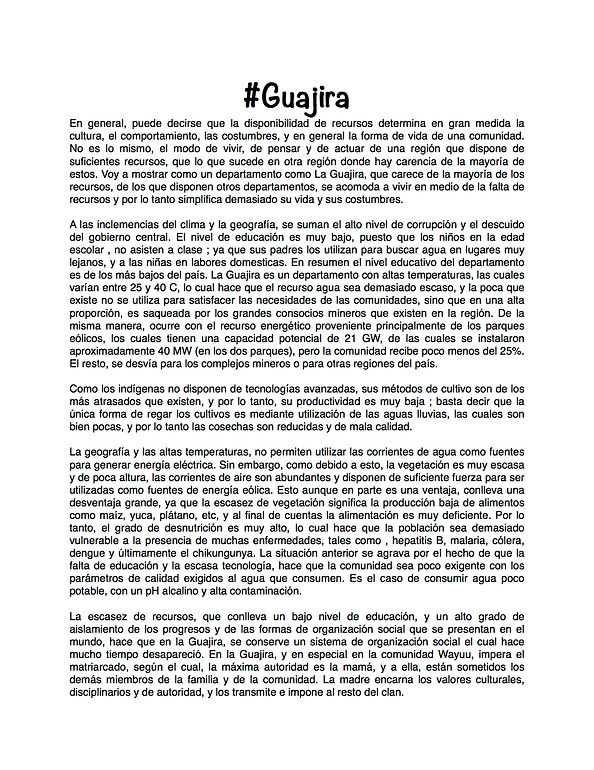 #Guajira

En general, puede decirse que la disponibilidad de recursos determina en gran medida la cultura, el comportamiento, las costumbres, y en general la forma de vida de una comunidad. No es lo mismo, el modo de vivir, de pensar y de actuar de una región que dispone de suficientes recursos, que lo que sucede en otra región donde hay carencia de la mayoría de estos. Voy a mostrar como un departamento como La Guajira, que carece de la mayoría de los recursos, de los que disponen otros departamentos, se acomoda a vivir en medio de la falta de recursos y por lo tanto simplifica demasiado su vida y sus costumbres.

A las inclemencias del clima y la geografía, se suman el alto nivel de corrupción y el descuido del gobierno central. El nivel de educación es muy bajo, puesto que los niños en la edad escolar , no asisten a clase ; ya que sus padres los utilizan para buscar agua en lugares muy lejanos, y a las niñas en labores domesticas. En resumen el nivel educativo del departamento es de los más bajos del país. La Guajira es un departamento con altas temperaturas, las cuales varían entre 25 y 40 C, lo cual hace que el recurso agua sea demasiado escaso, y la poca que existe no se utiliza para satisfacer las necesidades de las comunidades, sino que en una alta proporción, es saqueada por los grandes consocios mineros que existen en la región. De la misma manera, ocurre con el recurso energético proveniente principalmente de los parques eólicos, los cuales tienen una capacidad potencial de 21 GW, de las cuales se instalaron aproximadamente 40 MW (en los dos parques), pero la comunidad recibe poco menos del 25%. El resto, se desvía para los complejos mineros o para otras regiones del país.

Como los indígenas no disponen de tecnologías avanzadas, sus métodos de cultivo son de los más atrasados que existen, y por lo tanto, su productividad es muy baja ; basta decir que la única forma de regar los cultivos es mediante utilización de las aguas lluvias, las cuales son bien pocas, y por lo tanto las cosechas son reducidas y de mala calidad.

La geografía y las altas temperaturas, no permiten utilizar las corrientes de agua como fuentes para generar energía eléctrica. Sin embargo, como debido a esto, la vegetación es muy escasa y de poca altura, las corrientes de aire son abundantes y disponen de suficiente fuerza para ser utilizadas como fuentes de energía eólica. Esto aunque en parte es una ventaja, conlleva una desventaja grande, ya que la escasez de vegetación significa la producción baja de alimentos como maíz, yuca, plátano, etc, y al final de cuentas la alimentación es muy deficiente. Por lo tanto, el grado de desnutrición es muy alto, lo cual hace que la población sea demasiado vulnerable a la presencia de muchas enfermedades, tales como , hepatitis B, malaria, cólera, dengue y últimamente el chikungunya. La situación anterior se agrava por el hecho de que la falta de educación y la escasa tecnología, hace que la comunidad sea poco exigente con los parámetros de calidad exigidos al agua que consumen. Es el caso de consumir agua poco potable, con un pH alcalino y alta contaminación.

La escasez de recursos, que conlleva un bajo nivel de educación, y un alto grado de aislamiento de los progresos y de las formas de organización social que se presentan en el mundo, hace que en la Guajira, se conserve un sistema de organización social el cual hace mucho tiempo desapareció. En la Guajira, y en especial en la comunidad Wayuu, impera el matriarcado, según el cual, la máxima autoridad es la mamá, y a ella, están sometidos los demás miembros de la familia y de la comunidad. La madre encarna los valores culturales, disciplinarios y de autoridad, y los transmite e impone al resto del clan.